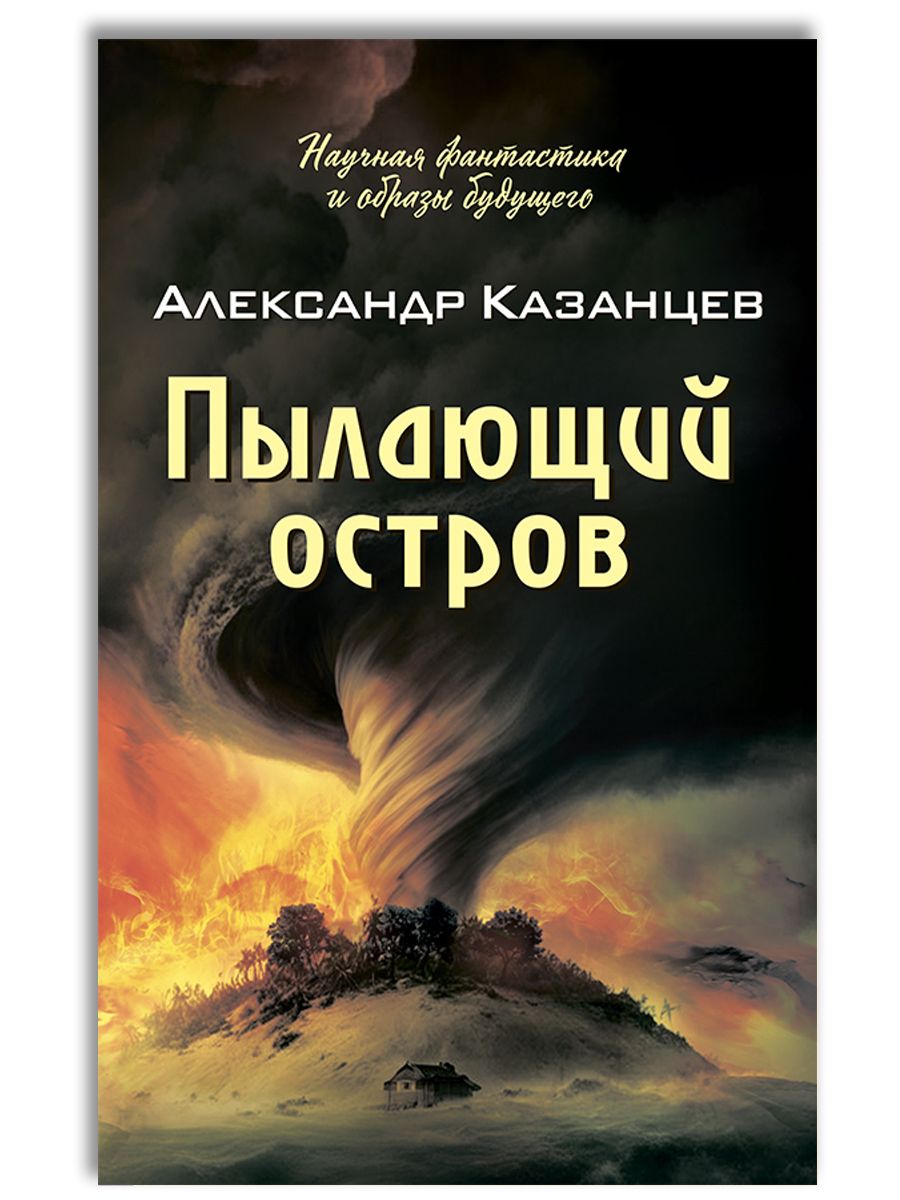 Научная фантастика
и образы будущего

Александр Казанцев

Пылающий
остров